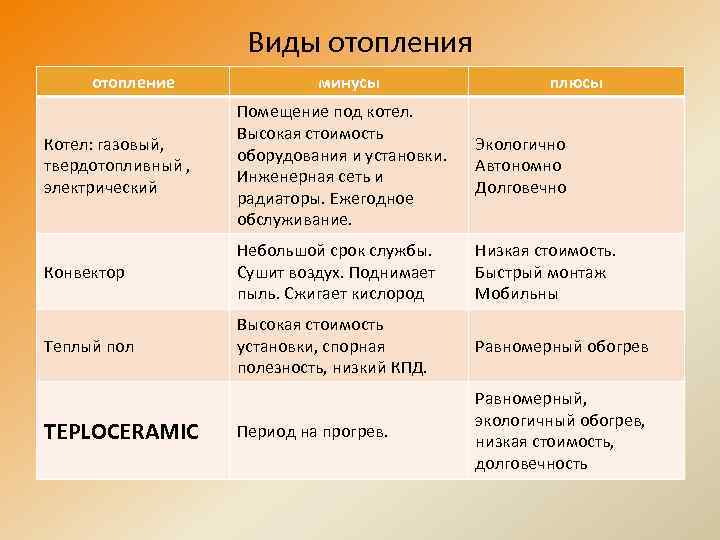 Виды отопления

| отопление | минусы | плюсы |
|---|---|---|
| Котел: газовый, твердотопливный , электрический | Помещение под котел. Высокая стоимость оборудования и установки. Инженерная сеть и радиаторы. Ежегодное обслуживание. | Экологично Автономно Долговечно |
| Конвектор | Небольшой срок службы. Сушит воздух. Поднимает пыль. Сжигает кислород | Низкая стоимость. Быстрый монтаж Мобильны |
| Теплый пол | Высокая стоимость установки, спорная полезность, низкий КПД. | Равномерный обогрев |
| TEPLOCERAMIC | Период на прогрев. | Равномерный, экологичный обогрев, низкая стоимость, долговечность |